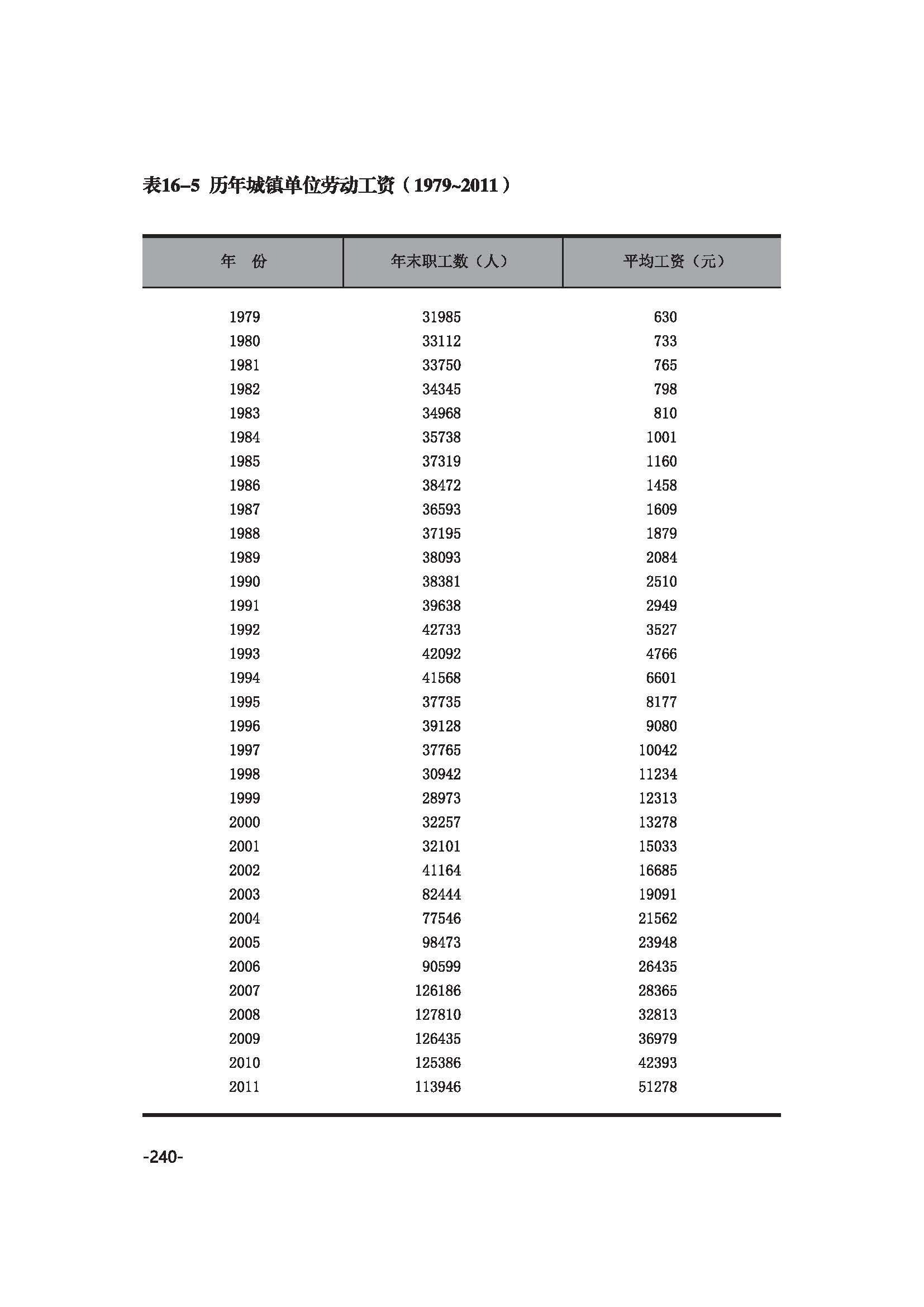 表16–5 历年城镇单位劳动工资（1979~2011）

| 年 份 | 年末职工数（人） | 平均工资（元） |
|---|---|---|
| 1979 | 31985 | 630 |
| 1980 | 33112 | 733 |
| 1981 | 33750 | 765 |
| 1982 | 34345 | 798 |
| 1983 | 34968 | 810 |
| 1984 | 35738 | 1001 |
| 1985 | 37319 | 1160 |
| 1986 | 38472 | 1458 |
| 1987 | 36593 | 1609 |
| 1988 | 37195 | 1879 |
| 1989 | 38093 | 2084 |
| 1990 | 38381 | 2510 |
| 1991 | 39638 | 2949 |
| 1992 | 42733 | 3527 |
| 1993 | 42092 | 4766 |
| 1994 | 41568 | 6601 |
| 1995 | 37735 | 8177 |
| 1996 | 39128 | 9080 |
| 1997 | 37765 | 10042 |
| 1998 | 30942 | 11234 |
| 1999 | 28973 | 12313 |
| 2000 | 32257 | 13278 |
| 2001 | 32101 | 15033 |
| 2002 | 41164 | 16685 |
| 2003 | 82444 | 19091 |
| 2004 | 77546 | 21562 |
| 2005 | 98473 | 23948 |
| 2006 | 90599 | 26435 |
| 2007 | 126186 | 28365 |
| 2008 | 127810 | 32813 |
| 2009 | 126435 | 36979 |
| 2010 | 125386 | 42393 |
| 2011 | 113946 | 51278 |

-240-